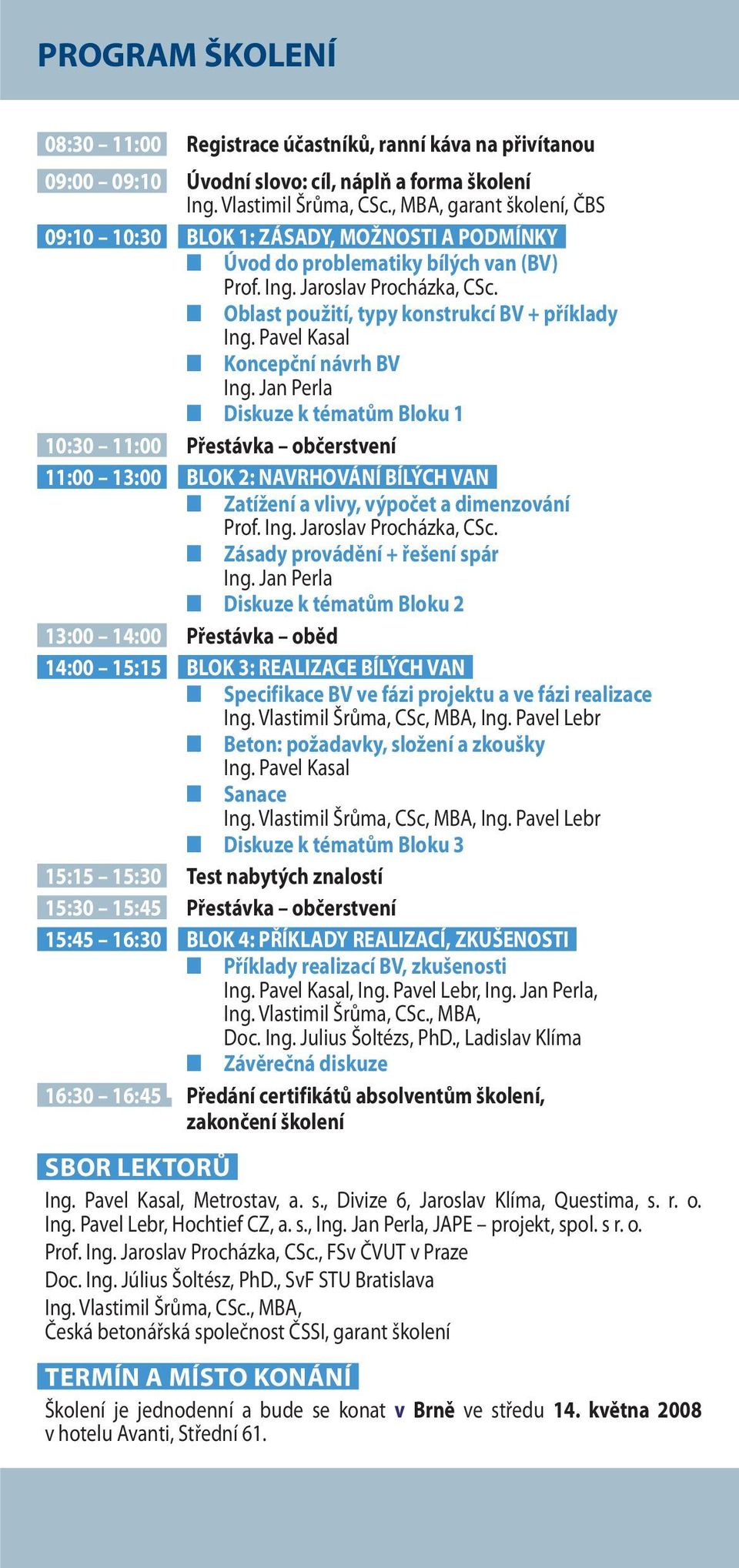 PROGRAM ŠKOLENÍ

08:30 – 11:00 Registrace účastníků, ranní káva na přivítanou

09:00 – 09:10 Úvodní slovo: cíl, náplň a forma školení
Ing. Vlastimil Šrůma, CSc., MBA, garant školení, ČBS

09:10 – 10:30 BLOK 1: ZÁSADY, MOŽNOSTI A PODMÍNKY
Úvod do problematiky bílých van (BV)
Prof. Ing. Jaroslav Procházka, CSc.
Oblast použití, typy konstrukcí BV + příklady
Ing. Pavel Kasal
Koncepční návrh BV
Ing. Jan Perla
Diskuze k tématům Bloku 1

10:30 – 11:00 Přestávka – občerstvení

11:00 – 13:00 BLOK 2: NAVRHOVÁNÍ BÍLÝCH VAN
Zatížení a vlivy, výpočet a dimenzování
Prof. Ing. Jaroslav Procházka, CSc.
Zásady provádění + řešení spár
Ing. Jan Perla
Diskuze k tématům Bloku 2

13:00 – 14:00 Přestávka – oběd

14:00 – 15:15 BLOK 3: REALIZACE BÍLÝCH VAN
Specifikace BV ve fázi projektu a ve fázi realizace
Ing. Vlastimil Šrůma, CSc, MBA, Ing. Pavel Lebr
Beton: požadavky, složení a zkoušky
Ing. Pavel Kasal
Sanace
Ing. Vlastimil Šrůma, CSc, MBA, Ing. Pavel Lebr
Diskuze k tématům Bloku 3

15:15 – 15:30 Test nabytých znalostí

15:30 – 15:45 Přestávka – občerstvení

15:45 – 16:30 BLOK 4: PŘÍKLADY REALIZACÍ, ZKUŠENOSTI
Příklady realizací BV, zkušenosti
Ing. Pavel Kasal, Ing. Pavel Lebr, Ing. Jan Perla, Ing. Vlastimil Šrůma, CSc., MBA, Doc. Ing. Julius Šoltézs, PhD., Ladislav Klíma
Závěrečná diskuze

16:30 – 16:45 Předání certifikátů absolventům školení, zakončení školení

SBOR LEKTORŮ

Ing. Pavel Kasal, Metrostav, a. s., Divize 6, Jaroslav Klíma, Questima, s. r. o.
Ing. Pavel Lebr, Hochtief CZ, a. s., Ing. Jan Perla, JAPE – projekt, spol. s r. o.
Prof. Ing. Jaroslav Procházka, CSc., FSv ČVUT v Praze
Doc. Ing. Július Šoltész, PhD., SvF STU Bratislava
Ing. Vlastimil Šrůma, CSc., MBA,
Česká betonářská společnost ČSSI, garant školení

TERMÍN A MÍSTO KONÁNÍ

Školení je jednodenní a bude se konat v Brně ve středu 14. května 2008 v hotelu Avanti, Střední 61.